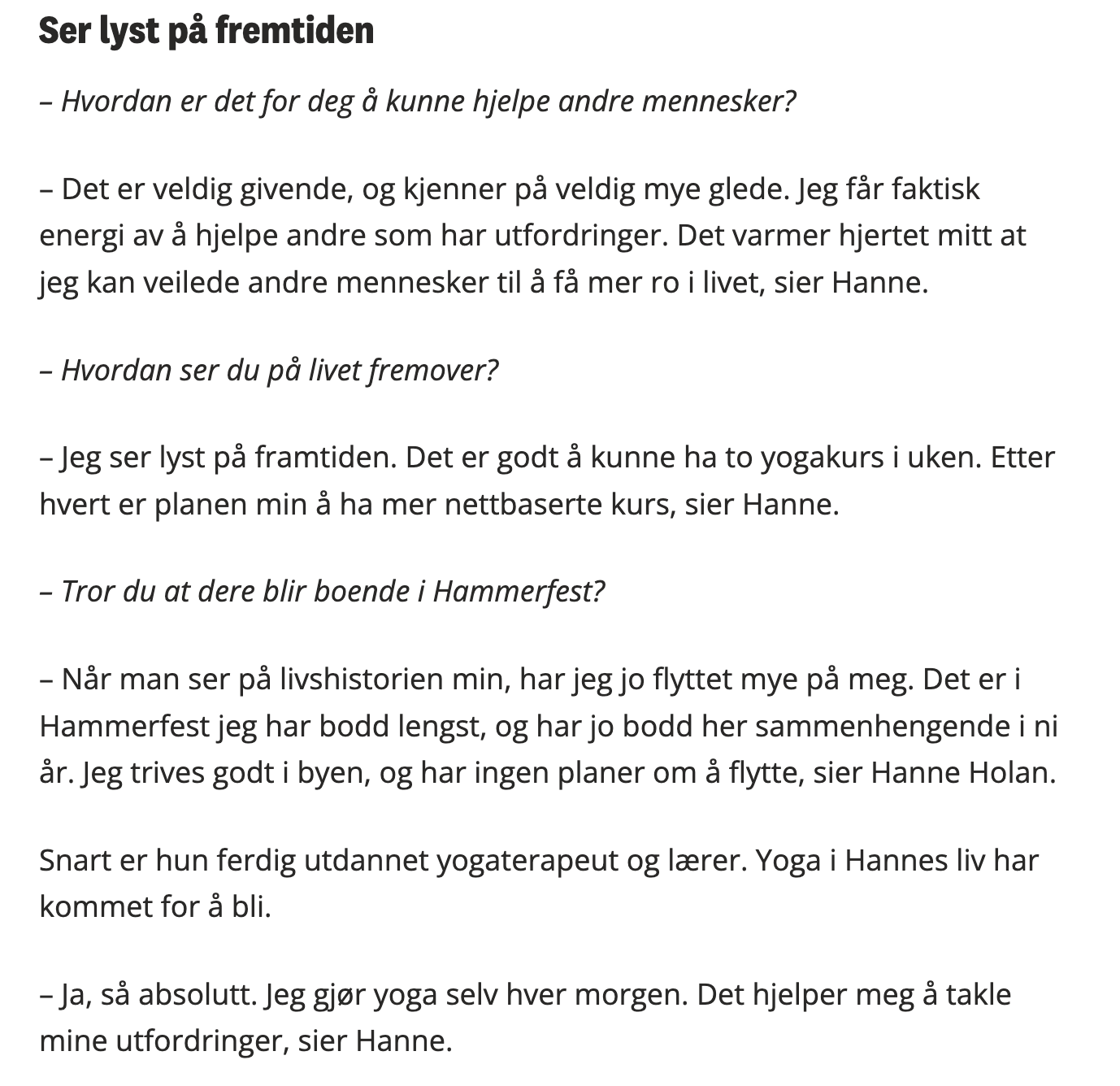 Ser lyst på fremtiden

– Hvordan er det for deg å kunne hjelpe andre mennesker?

– Det er veldig givende, og kjenner på veldig mye glede. Jeg får faktisk energi av å hjelpe andre som har utfordringer. Det varmer hjertet mitt at jeg kan veilede andre mennesker til å få mer ro i livet, sier Hanne.

– Hvordan ser du på livet fremover?

– Jeg ser lyst på framtiden. Det er godt å kunne ha to yogakurs i uken. Etter hvert er planen min å ha mer nettbaserte kurs, sier Hanne.

– Tror du at dere blir boende i Hammerfest?

– Når man ser på livshistorien min, har jeg jo flyttet mye på meg. Det er i Hammerfest jeg har bodd lengst, og har jo bodd her sammenhengende i ni år. Jeg trives godt i byen, og har ingen planer om å flytte, sier Hanne Holan.

Snart er hun ferdig utdannet yogaterapeut og lærer. Yoga i Hannes liv har kommet for å bli.

– Ja, så absolutt. Jeg gjør yoga selv hver morgen. Det hjelper meg å takle mine utfordringer, sier Hanne.